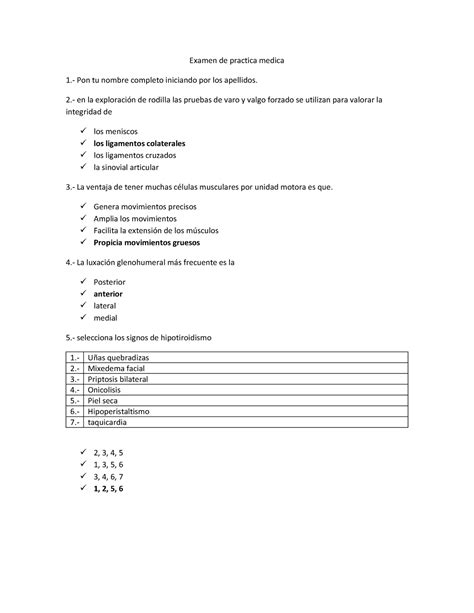 Examen de practica medica

1.- Pon tu nombre completo iniciando por los apellidos.

2.- en la exploración de rodilla las pruebas de varo y valgo forzado se utilizan para valorar la integridad de

✓ los meniscos
✓ **los ligamentos colaterales**
✓ los ligamentos cruzados
✓ la sinovial articular

3.- La ventaja de tener muchas células musculares por unidad motora es que.

✓ Genera movimientos precisos
✓ Amplia los movimientos
✓ Facilita la extensión de los músculos
✓ **Propicia movimientos gruesos**

4.- La luxación glenohumeral más frecuente es la

✓ Posterior
✓ **anterior**
✓ lateral
✓ medial

5.- selecciona los signos de hipotiroidismo

| 1.- | Uñas quebradizas |
|---|---|
| 2.- | Mixedema facial |
| 3.- | Priptosis bilateral |
| 4.- | Onicolisis |
| 5.- | Piel seca |
| 6.- | Hipoperistaltismo |
| 7.- | taquicardia |

✓ 2, 3, 4, 5
✓ 1, 3, 5, 6
✓ 3, 4, 6, 7
✓ **1, 2, 5, 6**